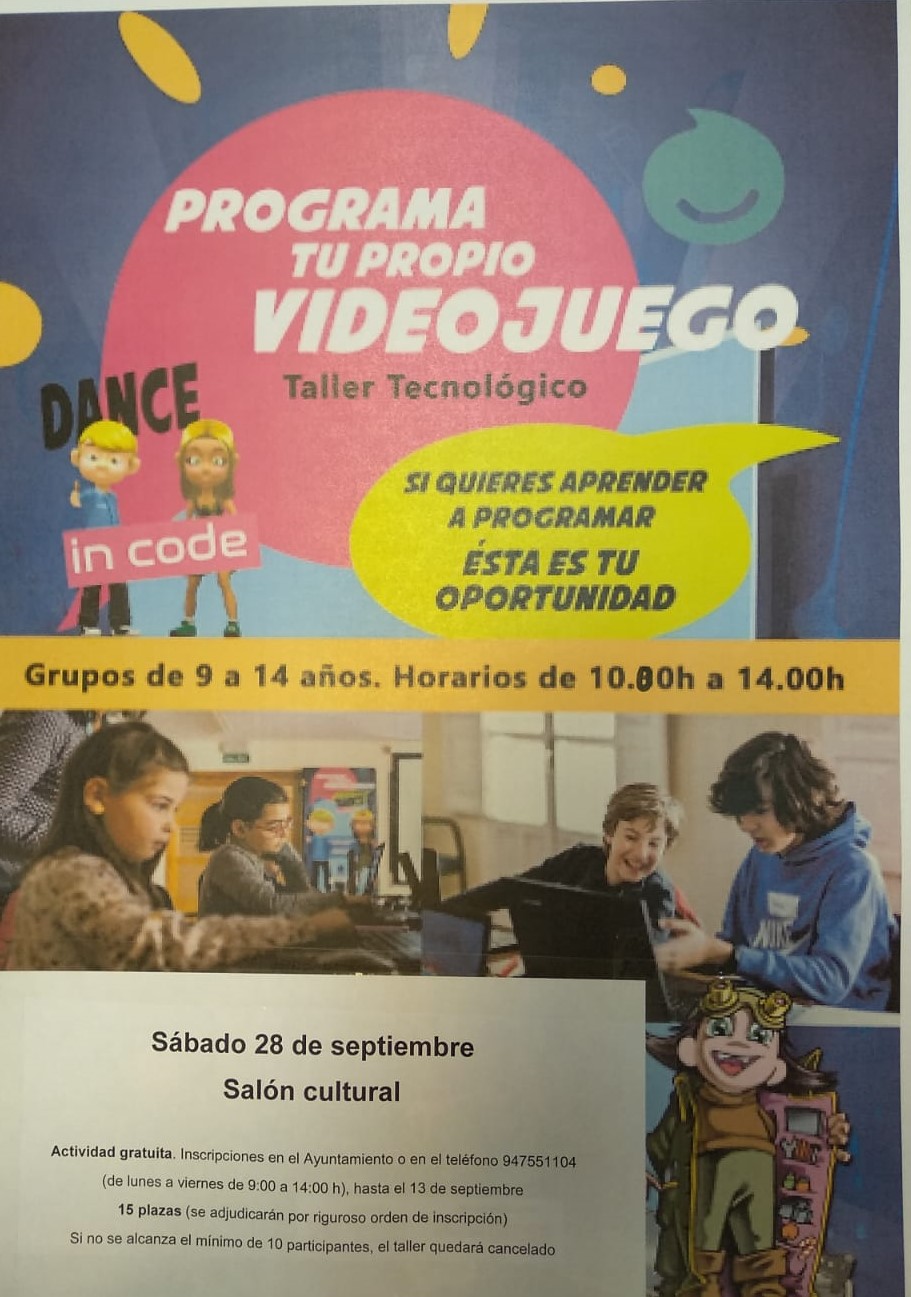 PROGRAMA
TU PROPIO
VIDEOJUEGO

Taller Tecnológico

DANCE
in code

SI QUIERES APRENDER
A PROGRAMAR
ÉSTA ES TU
OPORTUNIDAD

Grupos de 9 a 14 años. Horarios de 10.00h a 14.00h

Sábado 28 de septiembre
Salón cultural

Actividad gratuita. Inscripciones en el Ayuntamiento o en el teléfono 947551104
(de lunes a viernes de 9:00 a 14:00 h), hasta el 13 de septiembre
15 plazas (se adjudicarán por riguroso orden de inscripción)
Si no se alcanza el mínimo de 10 participantes, el taller quedará cancelado